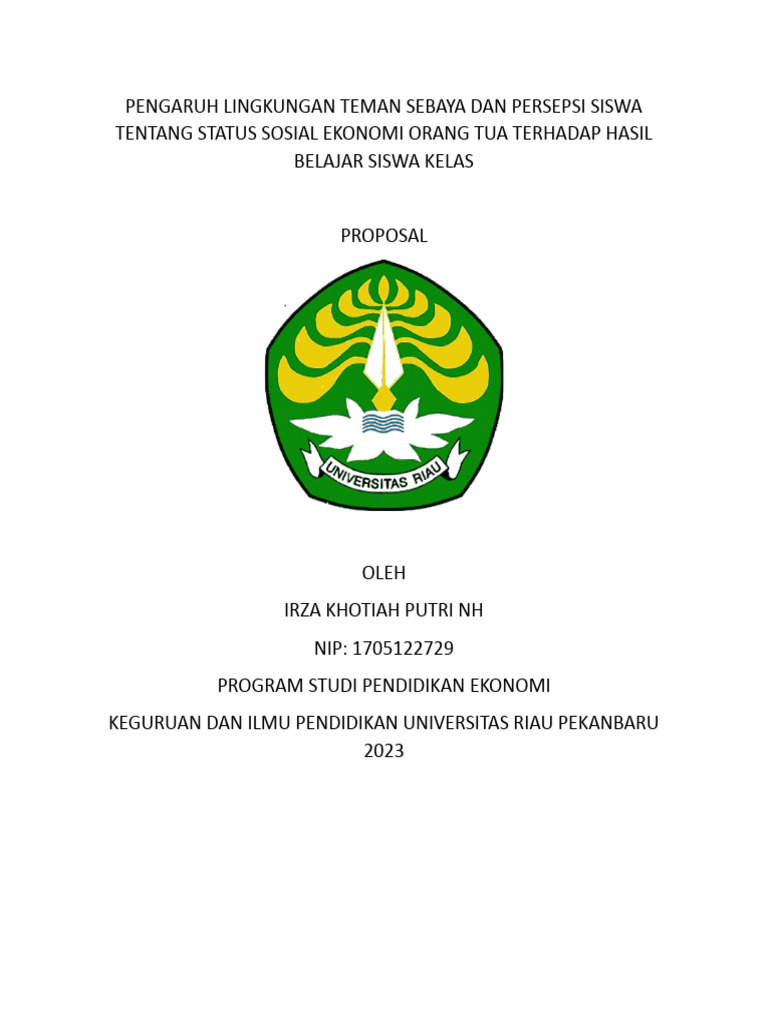 PENGARUH LINGKUNGAN TEMAN SEBAYA DAN PERSEPSI SISWA TENTANG STATUS SOSIAL EKONOMI ORANG TUA TERHADAP HASIL BELAJAR SISWA KELAS

PROPOSAL

UNIVERSITAS RIAU

OLEH

IRZA KHOTIAH PUTRI NH

NIP: 1705122729

PROGRAM STUDI PENDIDIKAN EKONOMI

KEGURUAN DAN ILMU PENDIDIKAN UNIVERSITAS RIAU PEKANBARU 2023